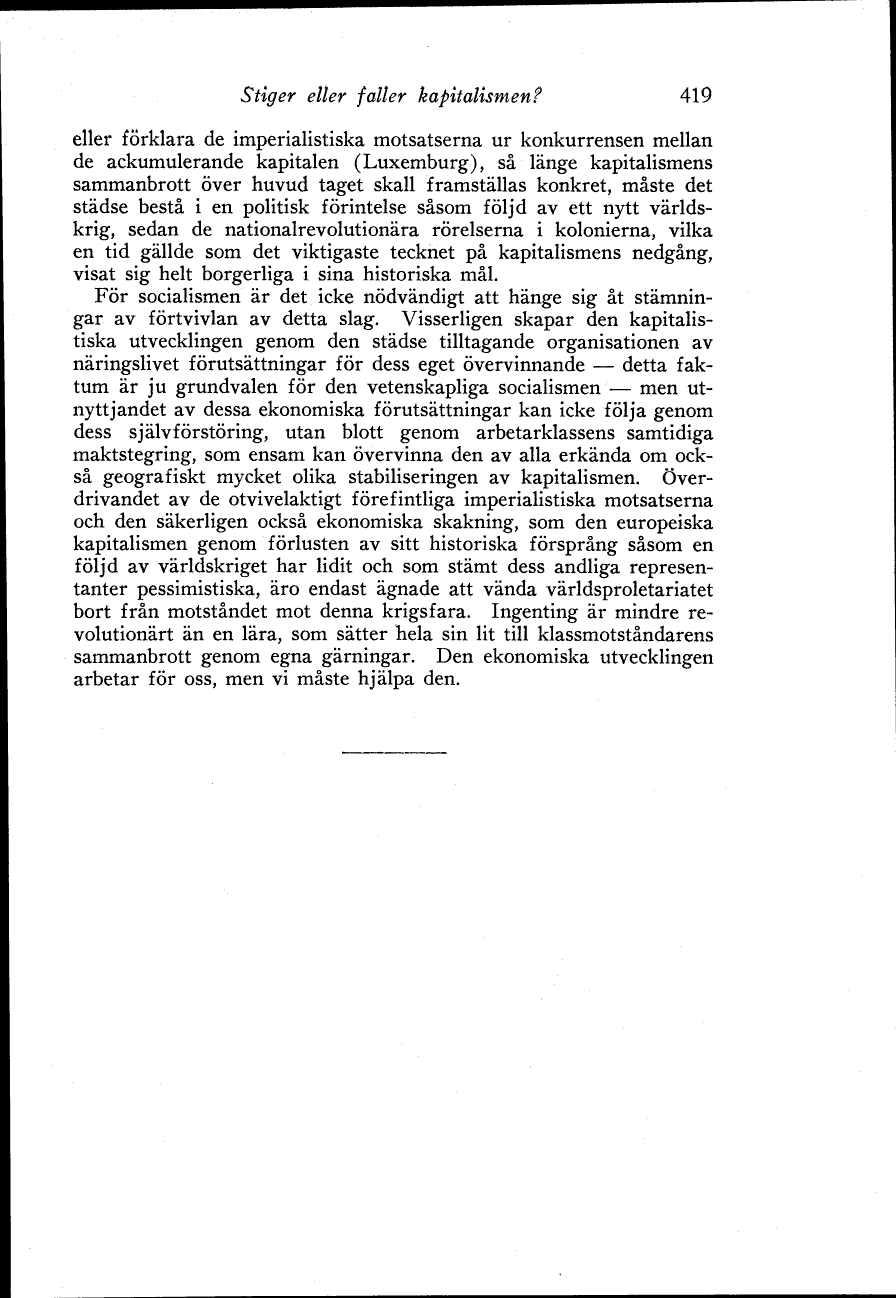 Stiger eller faller kapitalismen? 419

eller förklara de imperialistiska motsatserna ur konkurrensen mellan de ackumulerande kapitalen (Luxemburg), så länge kapitalismens sammanbrott över huvud taget skall framställas konkret, måste det städse bestå i en politisk förintelse såsom följd av ett nytt världskrig, sedan de nationalrevolutionära rörelserna i kolonierna, vilka en tid gällde som det viktigaste tecknet på kapitalismens nedgång, visat sig helt borgerliga i sina historiska mål.

För socialismen är det icke nödvändigt att hänge sig åt stämningar av förtvivlan av detta slag. Visserligen skapar den kapitalistiska utvecklingen genom den städse tilltagande organisationen av näringslivet förutsättningar för dess eget övervinnande — detta faktum är ju grundvalen för den vetenskapliga socialismen — men utnyttjandet av dessa ekonomiska förutsättningar kan icke följa genom dess självförstöring, utan blott genom arbetarklassens samtidiga maktstegring, som ensam kan övervinna den av alla erkända om också geografiskt mycket olika stabiliseringen av kapitalismen. Överdrivandet av de otvivelaktigt förefintliga imperialistiska motsatserna och den säkerligen också ekonomiska skakning, som den europeiska kapitalismen genom förlusten av sitt historiska försprång såsom en följd av världskriget har lidit och som stämt dess andliga representanter pessimistiska, äro endast ägnade att vända världsproletariatet bort från motståndet mot denna krigsfara. Ingenting är mindre revolutionärt än en lära, som sätter hela sin lit till klassmotståndarens sammanbrott genom egna gärningar. Den ekonomiska utvecklingen arbetar för oss, men vi måste hjälpa den.